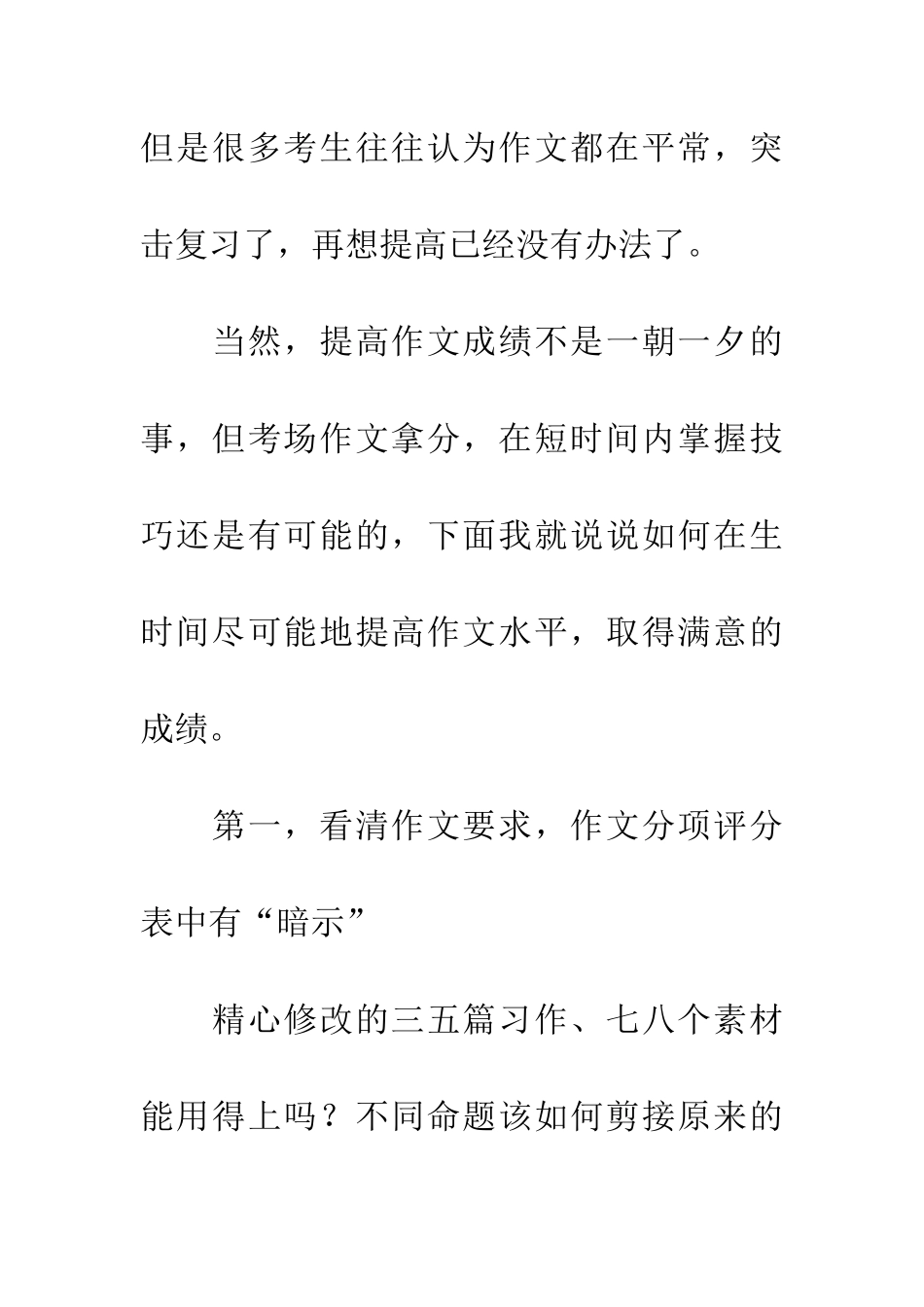 但是很多考生往往认为作文都在平常，突击复习了，再想提高已经没有办法了。

当然，提高作文成绩不是一朝一夕的事，但考场作文拿分，在短时间内掌握技巧还是有可能的，下面我就说说如何在生时间尽可能地提高作文水平，取得满意的成绩。

第一，看清作文要求，作文分项评分表中有“暗示”

精心修改的三五篇习作、七八个素材能用得上吗？不同命题该如何剪接原来的